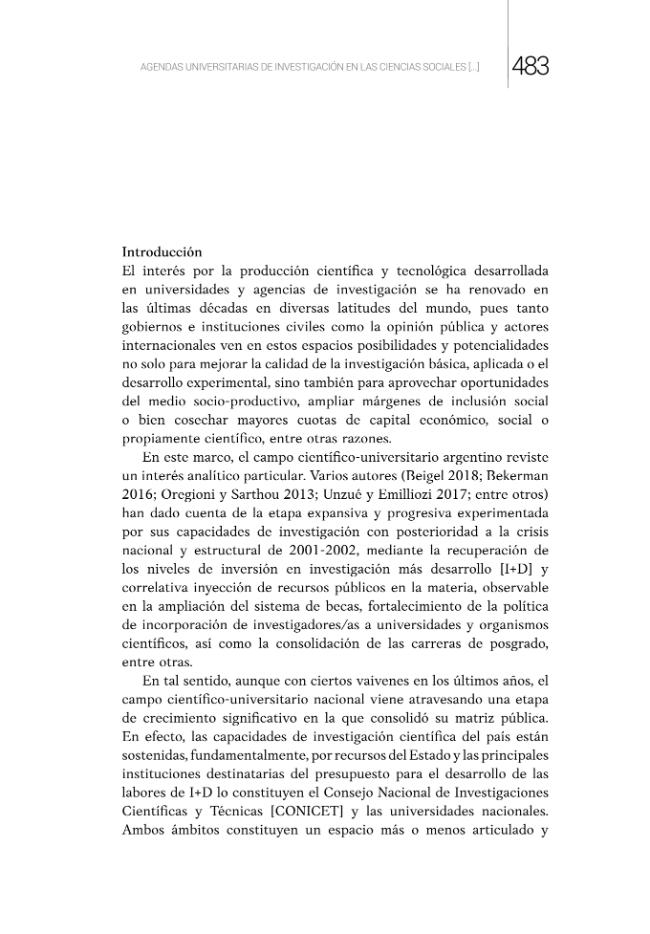 AGENDAS UNIVERSITARIAS DE INVESTIGACIÓN EN LAS CIENCIAS SOCIALES [...] 483

Introducción
El interés por la producción científica y tecnológica desarrollada en universidades y agencias de investigación se ha renovado en las últimas décadas en diversas latitudes del mundo, pues tanto gobiernos e instituciones civiles como la opinión pública y actores internacionales ven en estos espacios posibilidades y potencialidades no solo para mejorar la calidad de la investigación básica, aplicada o el desarrollo experimental, sino también para aprovechar oportunidades del medio socio-productivo, ampliar márgenes de inclusión social o bien cosechar mayores cuotas de capital económico, social o propiamente científico, entre otras razones.

En este marco, el campo científico-universitario argentino reviste un interés analítico particular. Varios autores (Beigel 2018; Bekerman 2016; Oregioni y Sarthou 2013; Unzué y Emilliozi 2017; entre otros) han dado cuenta de la etapa expansiva y progresiva experimentada por sus capacidades de investigación con posterioridad a la crisis nacional y estructural de 2001-2002, mediante la recuperación de los niveles de inversión en investigación más desarrollo [I+D] y correlativa inyección de recursos públicos en la materia, observable en la ampliación del sistema de becas, fortalecimiento de la política de incorporación de investigadores/as a universidades y organismos científicos, así como la consolidación de las carreras de posgrado, entre otras.

En tal sentido, aunque con ciertos vaivenes en los últimos años, el campo científico-universitario nacional viene atravesando una etapa de crecimiento significativo en la que consolidó su matriz pública. En efecto, las capacidades de investigación científica del país están sostenidas, fundamentalmente, por recursos del Estado y las principales instituciones destinatarias del presupuesto para el desarrollo de las labores de I+D lo constituyen el Consejo Nacional de Investigaciones Científicas y Técnicas [CONICET] y las universidades nacionales. Ambos ámbitos constituyen un espacio más o menos articulado y